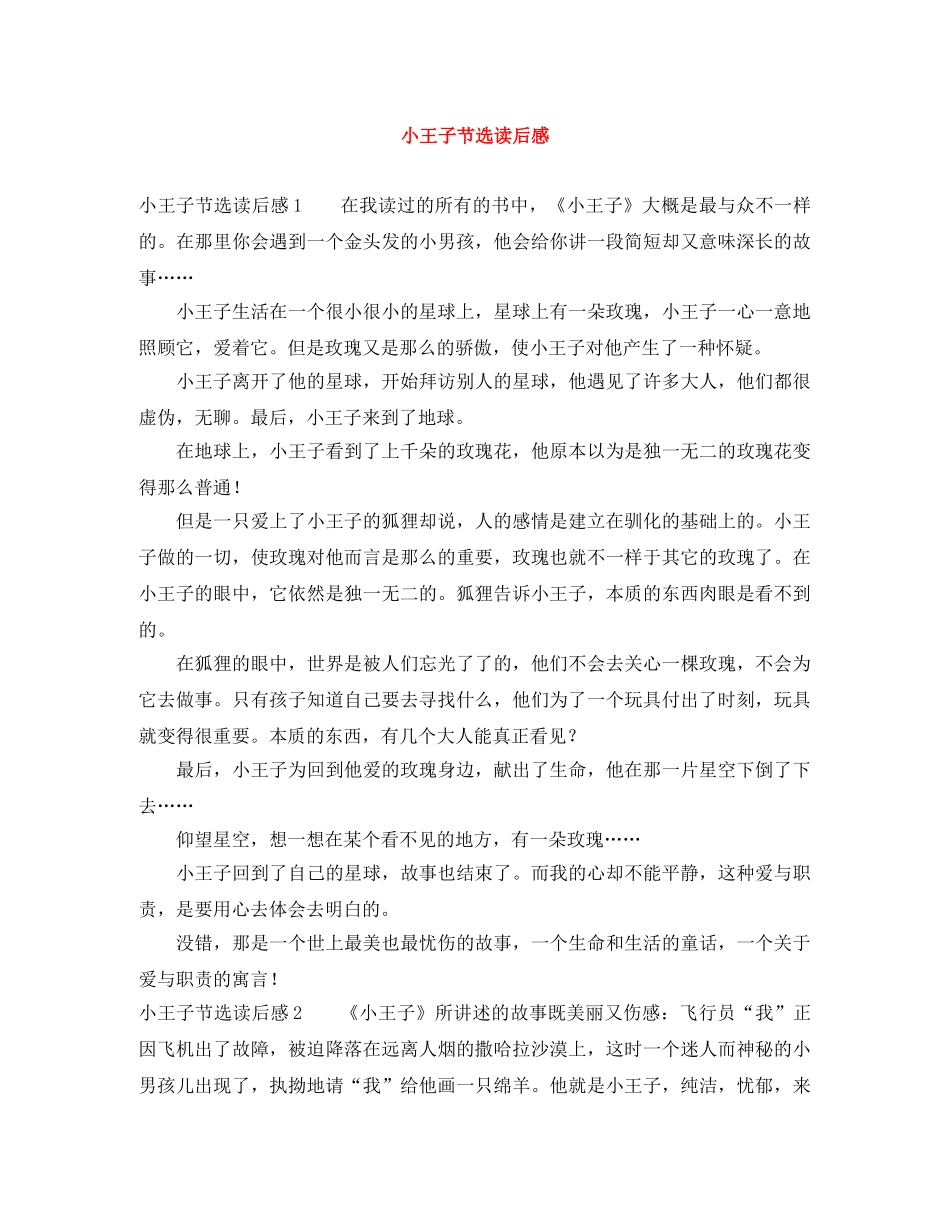 小王子节选读后感

小王子节选读后感1　　在我读过的所有的书中，《小王子》大概是最与众不一样的。在那里你会遇到一个金头发的小男孩，他会给你讲一段简短却又意味深长的故事……

小王子生活在一个很小很小的星球上，星球上有一朵玫瑰，小王子一心一意地照顾它，爱着它。但是玫瑰又是那么的骄傲，使小王子对他产生了一种怀疑。

小王子离开了他的星球，开始拜访别人的星球，他遇见了许多大人，他们都很虚伪，无聊。最后，小王子来到了地球。

在地球上，小王子看到了上千朵的玫瑰花，他原本以为是独一无二的玫瑰花变得那么普通！

但是一只爱上了小王子的狐狸却说，人的感情是建立在驯化的基础上的。小王子做的一切，使玫瑰对他而言是那么的重要，玫瑰也就不一样于其它的玫瑰了。在小王子的眼中，它依然是独一无二的。狐狸告诉小王子，本质的东西肉眼是看不到的。

在狐狸的眼中，世界是被人们忘光了了的，他们不会去关心一棵玫瑰，不会为它去做事。只有孩子知道自己要去寻找什么，他们为了一个玩具付出了时刻，玩具就变得很重要。本质的东西，有几个大人能真正看见？

最后，小王子为回到他爱的玫瑰身边，献出了生命，他在那一片星空下倒了下去……

仰望星空，想一想在某个看不见的地方，有一朵玫瑰……

小王子回到了自己的星球，故事也结束了。而我的心却不能平静，这种爱与职责，是要用心去体会去明白的。

没错，那是一个世上最美也最忧伤的故事，一个生命和生活的童话，一个关于爱与职责的寓言！

小王子节选读后感2　　《小王子》所讲述的故事既美丽又伤感：飞行员“我”正因飞机出了故障，被迫降落在远离人烟的撒哈拉沙漠上，这时一个迷人而神秘的小男孩儿出现了，执拗地请“我”给他画一只绵羊。他就是小王子，纯洁，忧郁，来